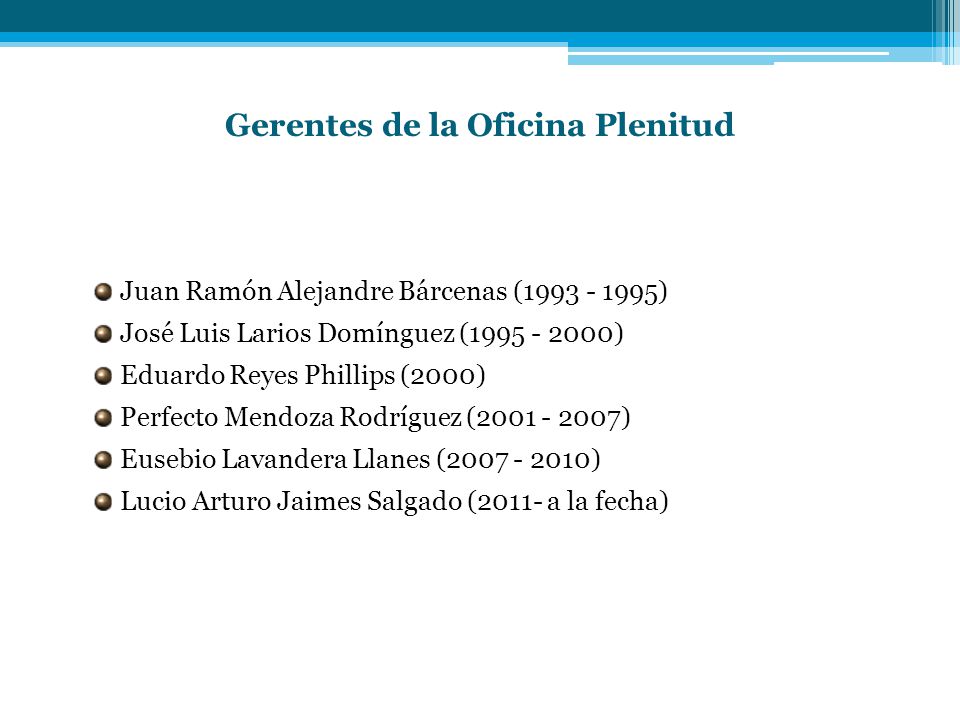 Gerentes de la Oficina Plenitud

Juan Ramón Alejandre Bárcenas (1993 - 1995)
José Luis Larios Domínguez (1995 - 2000)
Eduardo Reyes Phillips (2000)
Perfecto Mendoza Rodríguez (2001 - 2007)
Eusebio Lavandera Llanes (2007 - 2010)
Lucio Arturo Jaimes Salgado (2011- a la fecha)